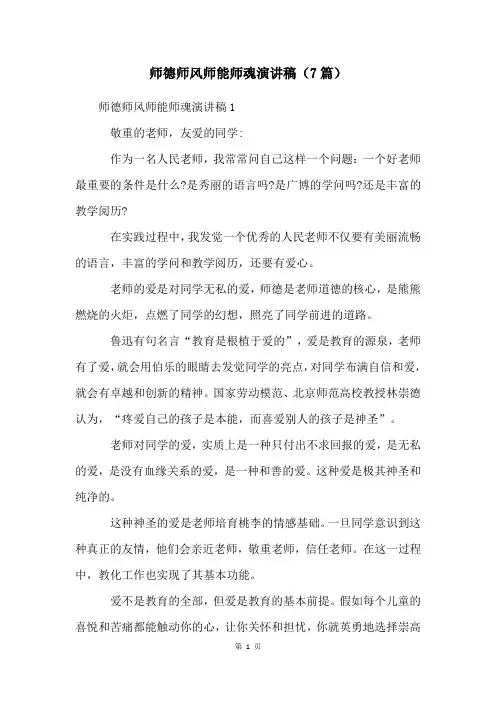 师德师风师能师魂演讲稿（7篇）

师德师风师能师魂演讲稿1

敬重的老师，友爱的同学：

作为一名人民老师，我常常问自己这样一个问题：一个好老师最重要的条件是什么?是秀丽的语言吗?是广博的学问吗?还是丰富的教学阅历?

在实践过程中，我发觉一个优秀的人民老师不仅要有美丽流畅的语言，丰富的学问和教学阅历，还要有爱心。

老师的爱是对同学无私的爱，师德是老师道德的核心，是熊熊燃烧的火炬，点燃了同学的幻想，照亮了同学前进的道路。

鲁迅有句名言“教育是根植于爱的”，爱是教育的源泉，老师有了爱，就会用伯乐的眼睛去发觉同学的亮点，对同学布满自信和爱，就会有卓越和创新的精神。国家劳动模范、北京师范高校教授林崇德认为，“疼爱自己的孩子是本能，而喜爱别人的孩子是神圣”。

老师对同学的爱，实质上是一种只付出不求回报的爱，是无私的爱，是没有血缘关系的爱，是一种和善的爱。这种爱是极其神圣和纯净的。

这种神圣的爱是老师培育桃李的情感基础。一旦同学意识到这种真正的友情，他们会亲近老师，敬重老师，信任老师。在这一过程中，教化工作也实现了其基本功能。

爱不是教育的全部，但爱是教育的基本前提。假如每个儿童的喜悦和苦痛都能触动你的心，让你关怀和担忧，你就英勇地选择崇高

第 1 页